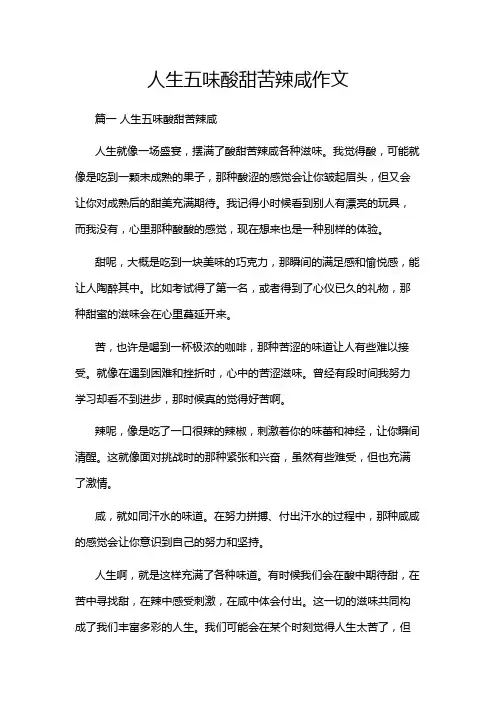 人生五味酸甜苦辣咸作文

篇一 人生五味酸甜苦辣咸

人生就像一场盛宴，摆满了酸甜苦辣咸各种滋味。我觉得酸，可能就像是吃到一颗未成熟的果子，那种酸涩的感觉会让你皱起眉头，但又会让你对成熟后的甜美充满期待。我记得小时候看到别人有漂亮的玩具，而我没有，心里那种酸酸的感觉，现在想来也是一种别样的体验。

甜呢，大概是吃到一块美味的巧克力，那瞬间的满足感和愉悦感，能让人陶醉其中。比如考试得了第一名，或者得到了心仪已久的礼物，那种甜蜜的滋味会在心里蔓延开来。

苦，也许是喝到一杯极浓的咖啡，那种苦涩的味道让人有些难以接受。就像在遇到困难和挫折时，心中的苦涩滋味。曾经有段时间我努力学习却看不到进步，那时候真的觉得好苦啊。

辣呢，像是吃了一口很辣的辣椒，刺激着你的味蕾和神经，让你瞬间清醒。这就像面对挑战时的那种紧张和兴奋，虽然有些难受，但也充满了激情。

咸，就如同汗水的味道。在努力拼搏、付出汗水的过程中，那种咸咸的感觉会让你意识到自己的努力和坚持。

人生啊，就是这样充满了各种味道。有时候我们会在酸中期待甜，在苦中寻找甜，在辣中感受刺激，在咸中体会付出。这一切的滋味共同构成了我们丰富多彩的人生。我们可能会在某个时刻觉得人生太苦了，但